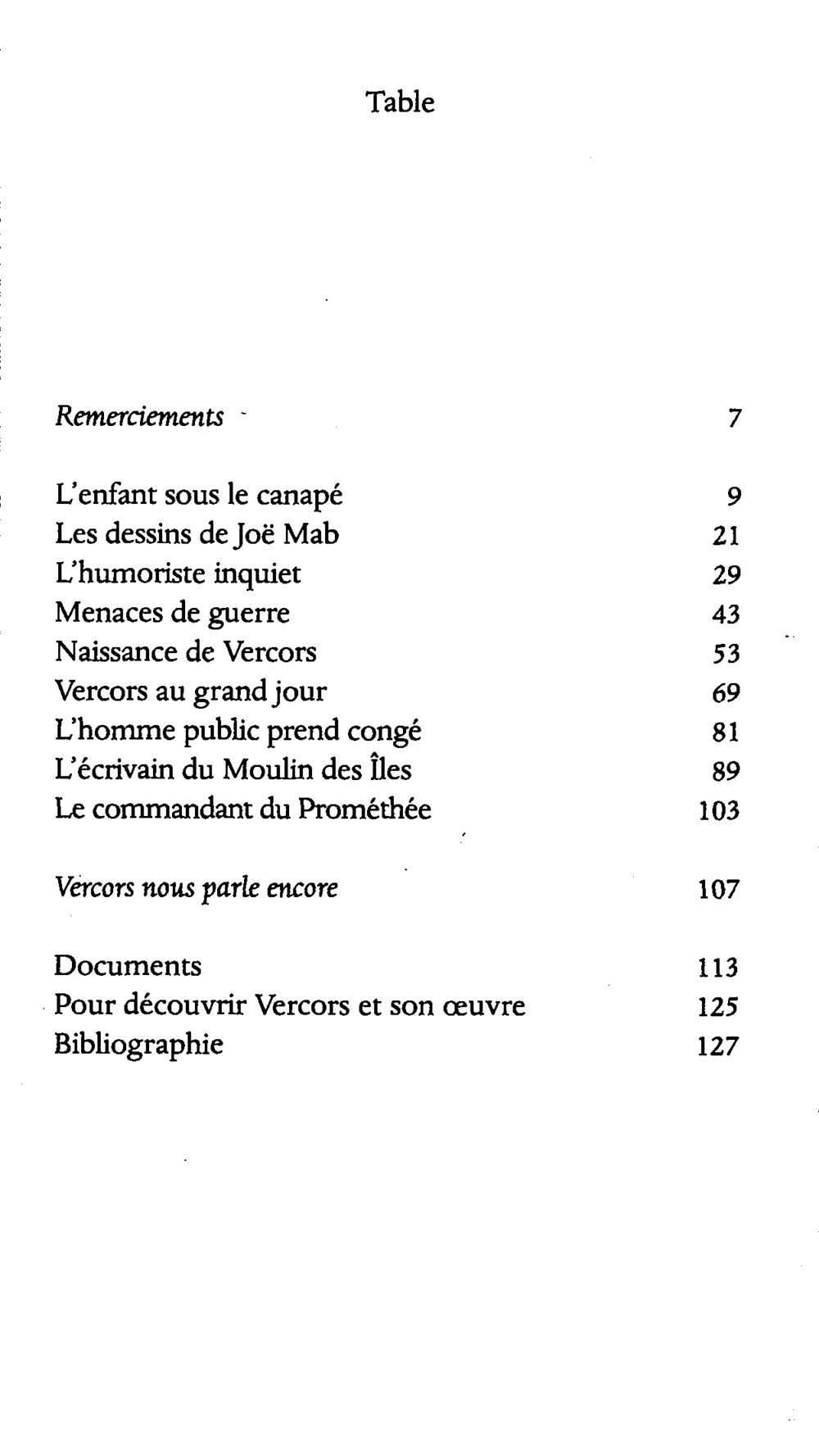 Table

Remerciements 7

L'enfant sous le canapé 9
Les dessins de Joë Mab 21
L'humoriste inquiet 29
Menaces de guerre 43
Naissance de Vercors 53
Vercors au grand jour 69
L'homme public prend congé 81
L'écrivain du Moulin des Îles 89
Le commandant du Prométhée 103

Vercors nous parle encore 107

Documents 113
Pour découvrir Vercors et son œuvre 125
Bibliographie 127